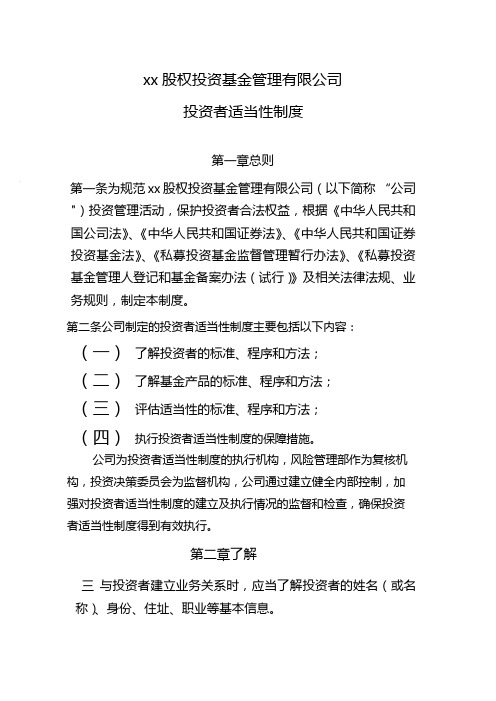 xx 股权投资基金管理有限公司

投资者适当性制度

第一章总则

第一条为规范 xx 股权投资基金管理有限公司（以下简称 “公司”）投资管理活动，保护投资者合法权益，根据《中华人民共和国公司法》、《中华人民共和国证券法》、《中华人民共和国证券投资基金法》、《私募投资基金监督管理暂行办法》、《私募投资基金管理人登记和基金备案办法（试行）》及相关法律法规、业务规则，制定本制度。

第二条公司制定的投资者适当性制度主要包括以下内容：

（一） 了解投资者的标准、程序和方法；

（二） 了解基金产品的标准、程序和方法；

（三） 评估适当性的标准、程序和方法；

（四） 执行投资者适当性制度的保障措施。

公司为投资者适当性制度的执行机构，风险管理部作为复核机构，投资决策委员会为监督机构，公司通过建立健全内部控制，加强对投资者适当性制度的建立及执行情况的监督和检查，确保投资者适当性制度得到有效执行。

第二章了解

三 与投资者建立业务关系时，应当了解投资者的姓名（或名称）、身份、住址、职业等基本信息。